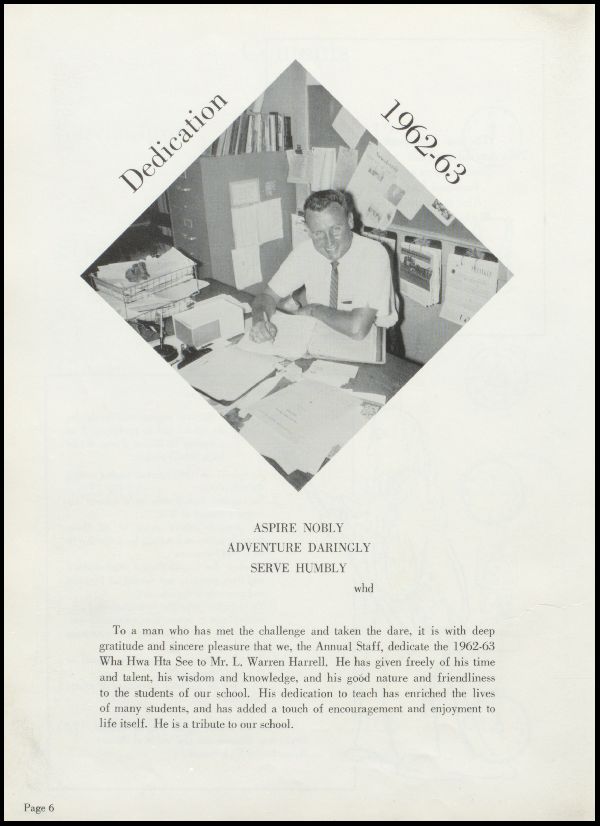 Dedication 1962-63

ASPIRE NOBLY
ADVENTURE DARINGLY
SERVE HUMBLY
whd

To a man who has met the challenge and taken the dare, it is with deep gratitude and sincere pleasure that we, the Annual Staff, dedicate the 1962-63 Wha Hwa Hta See to Mr. L. Warren Harrell. He has given freely of his time and talent, his wisdom and knowledge, and his good nature and friendliness to the students of our school. His dedication to teach has enriched the lives of many students, and has added a touch of encouragement and enjoyment to life itself. He is a tribute to our school.

Page 6